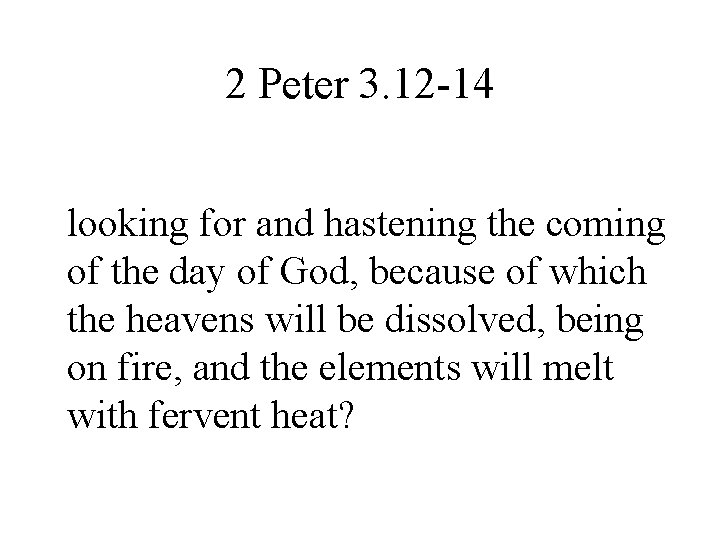 2 Peter 3.12-14

looking for and hastening the coming of the day of God, because of which the heavens will be dissolved, being on fire, and the elements will melt with fervent heat?